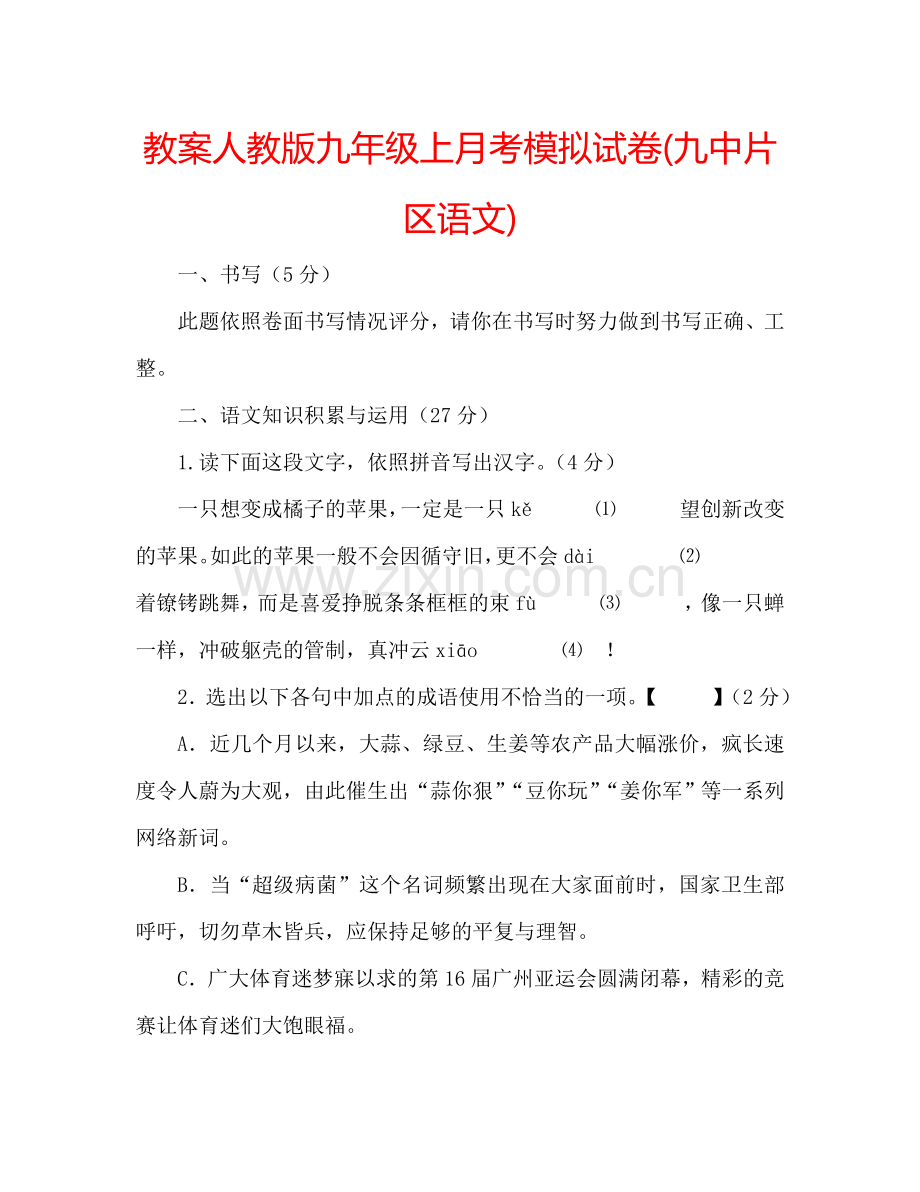 教案人教版九年级上月考模拟试卷(九中片区语文)

一、书写（5 分）

此题依照卷面书写情况评分，请你在书写时努力做到书写正确、工整。

二、语文知识积累与运用（27 分）

1.读下面这段文字，依照拼音写出汉字。（4 分）

一只想变成橘子的苹果，一定是一只 kě ⑴ 望创新改变的苹果。如此的苹果一般不会因循守旧，更不会 dài ⑵ 着镣铐跳舞，而是喜爱挣脱条条框框的束 fù ⑶ ，像一只蝉一样，冲破躯壳的管制，真冲云 xiāo ⑷ ！

2．选出以下各句中加点的成语使用不恰当的一项。【 】（2 分）

A．近几个月以来，大蒜、绿豆、生姜等农产品大幅涨价，疯长速度令人蔚为大观，由此催生出“蒜你狠”“豆你玩”“姜你军”等一系列网络新词。

B．当“超级病菌”这个名词频繁出现在大家面前时，国家卫生部呼吁，切勿草木皆兵，应保持足够的平复与理智。

C．广大体育迷梦寐以求的第 16 届广州亚运会圆满闭幕，精彩的竞赛让体育迷们大饱眼福。

www.zixin.com.cn